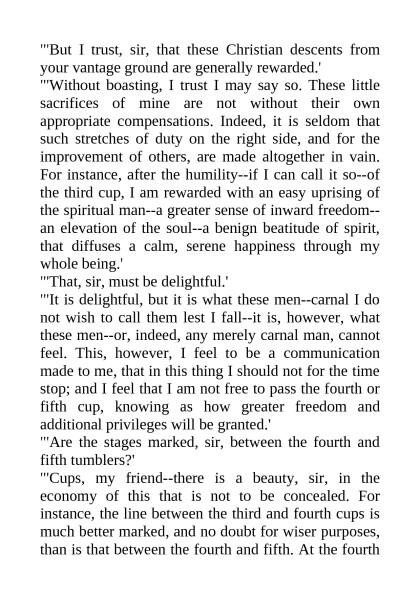 "'But I trust, sir, that these Christian descents from your vantage ground are generally rewarded.'

"'Without boasting, I trust I may say so. These little sacrifices of mine are not without their own appropriate compensations. Indeed, it is seldom that such stretches of duty on the right side, and for the improvement of others, are made altogether in vain. For instance, after the humility--if I can call it so--of the third cup, I am rewarded with an easy uprising of the spiritual man--a greater sense of inward freedom--an elevation of the soul--a benign beatitude of spirit, that diffuses a calm, serene happiness through my whole being.'

"'That, sir, must be delightful.'

"'It is delightful, but it is what these men--carnal I do not wish to call them lest I fall--it is, however, what these men--or, indeed, any merely carnal man, cannot feel. This, however, I feel to be a communication made to me, that in this thing I should not for the time stop; and I feel that I am not free to pass the fourth or fifth cup, knowing as how greater freedom and additional privileges will be granted.'

"'Are the stages marked, sir, between the fourth and fifth tumblers?'

"'Cups, my friend--there is a beauty, sir, in the economy of this that is not to be concealed. For instance, the line between the third and fourth cups is much better marked, and no doubt for wiser purposes, than is that between the fourth and fifth. At the fourth